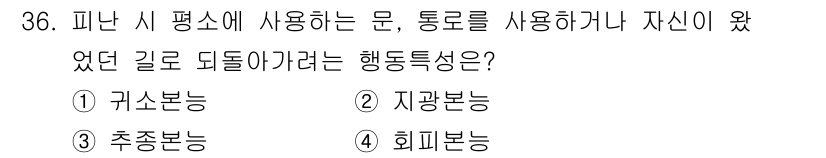 36. 피난 시 평소에 사용하는 문, 통로를 사용하거나 자신이 왔었던 길로 되돌아가려는 행동특성은?

① 귀소본능
② 지광본능
③ 추종본능
④ 회피본능